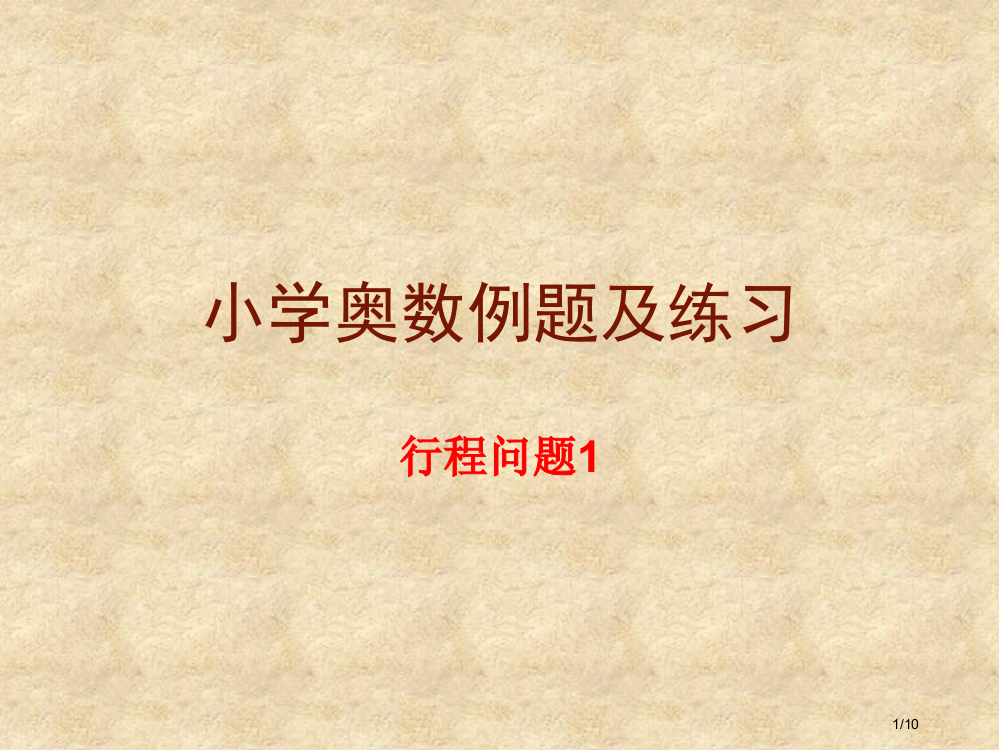 小学奥数例题及练习

行程问题1

1/10